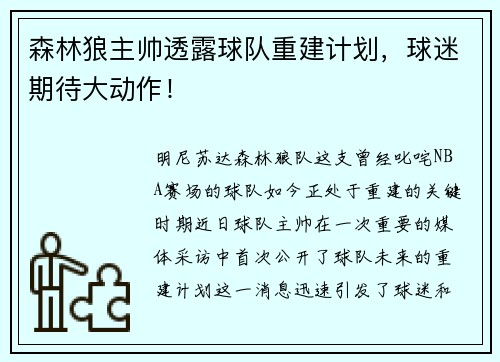 森林狼主帅透露球队重建计划，球迷期待大动作！

明尼苏达森林狼队这支曾经叱咤NBA赛场的球队如今正处于重建的关键时期近日球队主帅在一次重要的媒体采访中首次公开了球队未来的重建计划这一消息迅速引发了球迷和